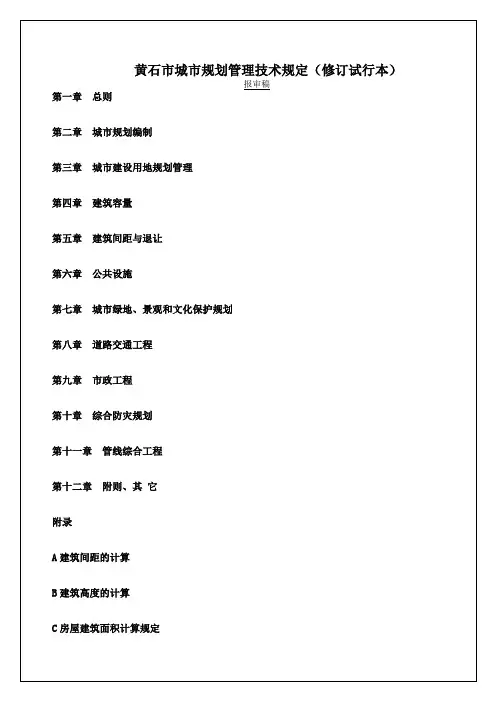 黄石市城市规划管理技术规定（修订试行本）

报审稿

第一章　总则

第二章　城市规划编制

第三章　城市建设用地规划管理

第四章　建筑容量

第五章　建筑间距与退让

第六章　公共设施

第七章　城市绿地、景观和文化保护规划

第八章　道路交通工程

第九章　市政工程

第十章　综合防灾规划

第十一章　管线综合工程

第十二章　附则、其 它

附录

A 建筑间距的计算

B 建筑高度的计算

C 房屋建筑面积计算规定